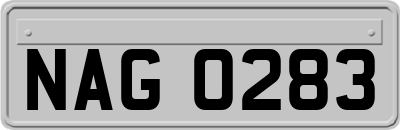 NAG 0283